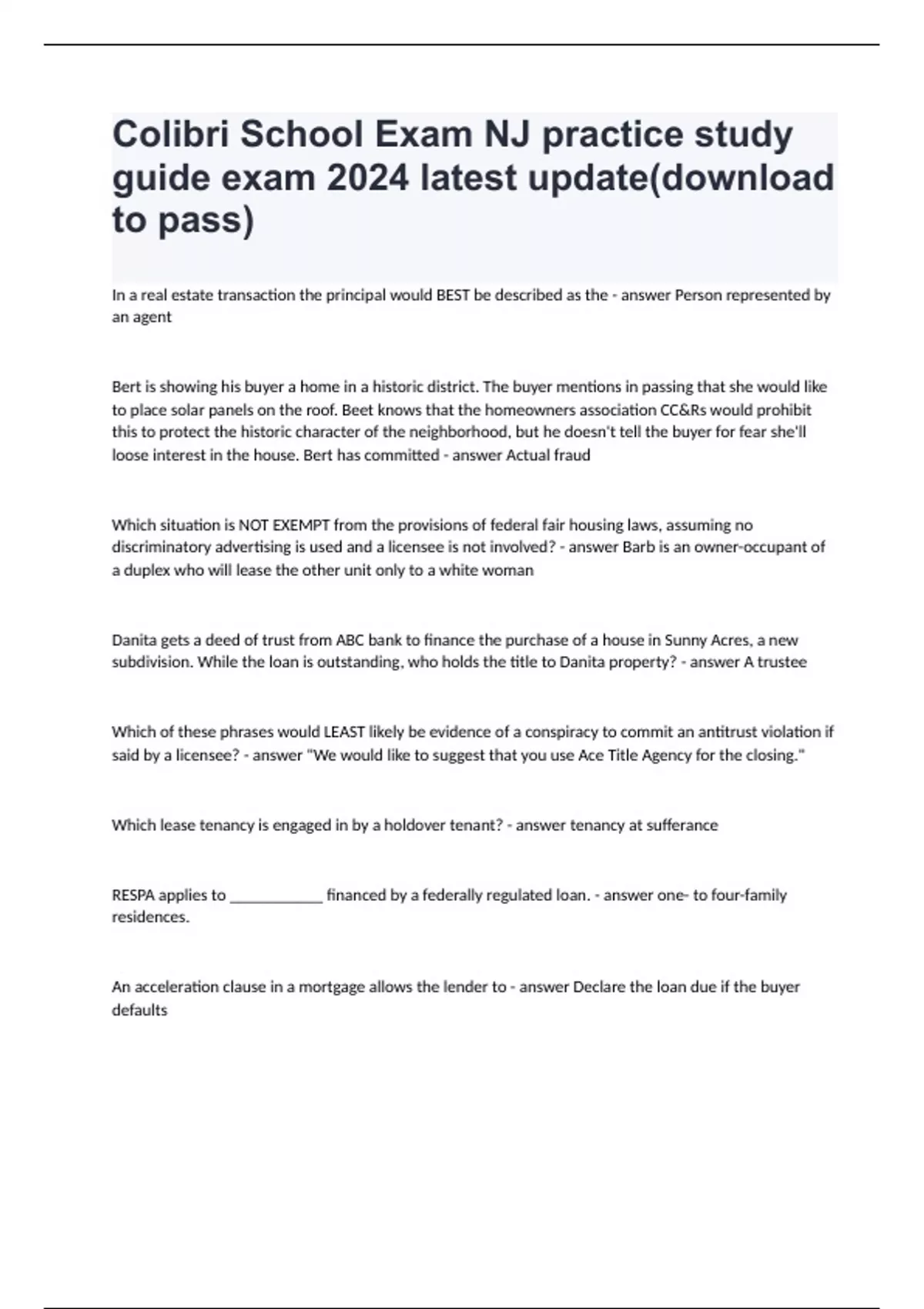 Colibri School Exam NJ practice study guide exam 2024 latest update(download to pass)

In a real estate transaction the principal would BEST be described as the - answer Person represented by an agent

Bert is showing his buyer a home in a historic district. The buyer mentions in passing that she would like to place solar panels on the roof. Beet knows that the homeowners association CC&Rs would prohibit this to protect the historic character of the neighborhood, but he doesn't tell the buyer for fear she'll loose interest in the house. Bert has committed - answer Actual fraud

Which situation is NOT EXEMPT from the provisions of federal fair housing laws, assuming no discriminatory advertising is used and a licensee is not involved? - answer Barb is an owner-occupant of a duplex who will lease the other unit only to a white woman

Danita gets a deed of trust from ABC bank to finance the purchase of a house in Sunny Acres, a new subdivision. While the loan is outstanding, who holds the title to Danita property? - answer A trustee

Which of these phrases would LEAST likely be evidence of a conspiracy to commit an antitrust violation if said by a licensee? - answer "We would like to suggest that you use Ace Title Agency for the closing."

Which lease tenancy is engaged in by a holdover tenant? - answer tenancy at sufferance

RESPA applies to ____________ financed by a federally regulated loan. - answer one- to four-family residences.

An acceleration clause in a mortgage allows the lender to - answer Declare the loan due if the buyer defaults